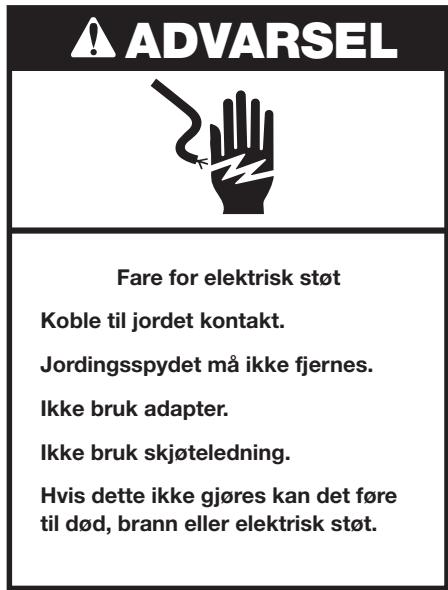 ADVARSEL

Fare for elektrisk støt

Koble til jordet kontakt.

Jordingsspydet må ikke fjernes.

Ikke bruk adapter.

Ikke bruk skjøteledning.

Hvis dette ikke gjøres kan det føre til død, brann eller elektrisk støt.